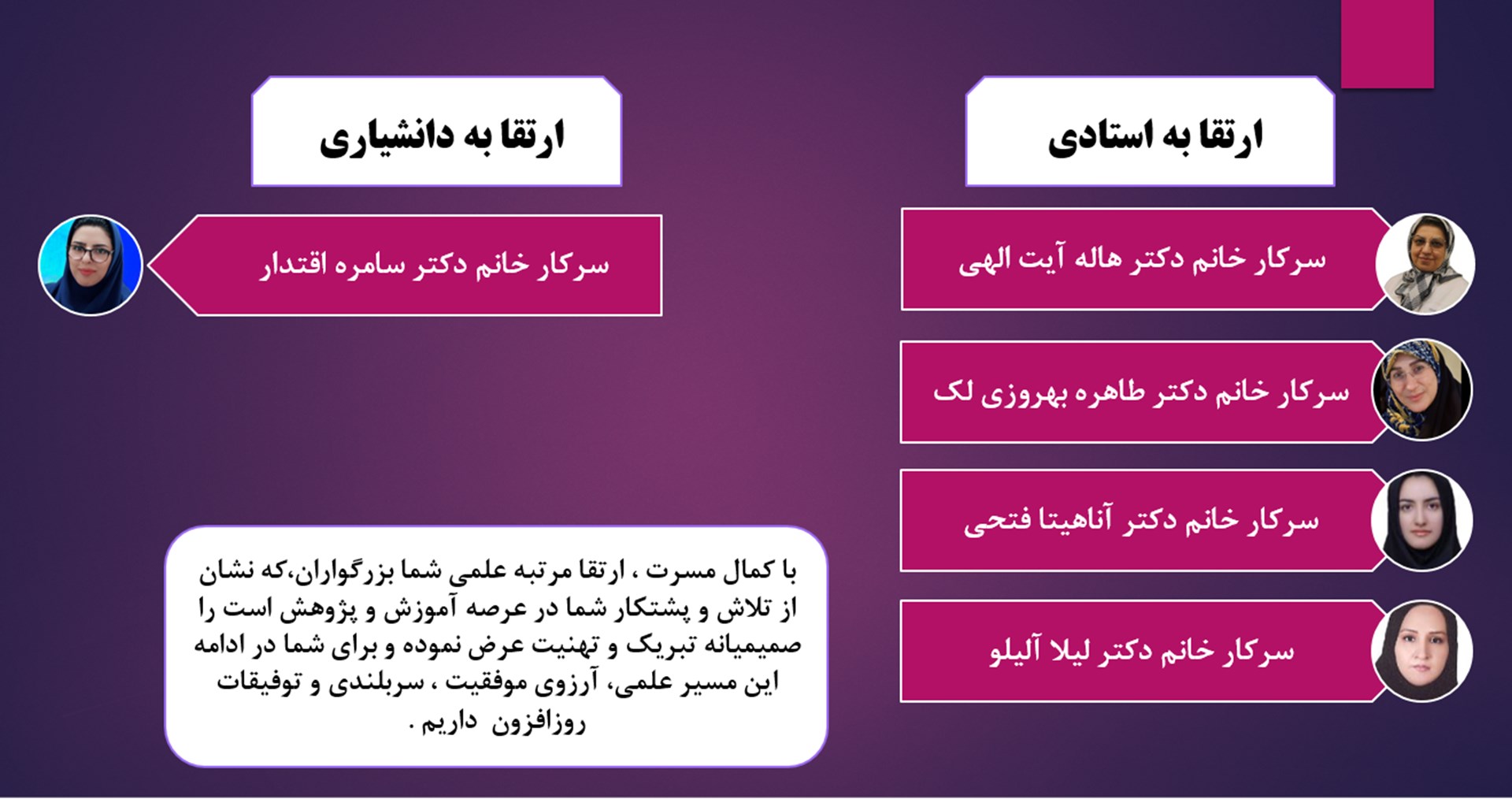 ارتقا به استادی

سرکار خانم دکتر هاله آیت الهی

سرکار خانم دکتر طاهره بهروزی لک

سرکار خانم دکتر آناهیتا فتحی

سرکار خانم دکتر لیلا آلیلو

ارتقا به دانشیاری

سرکار خانم دکتر سامره اقتدار

با کمال مسرت ، ارتقا مرتبه علمی شما بزرگواران،که نشان از تلاش و پشتکار شما در عرصه آموزش و پژوهش است را صمیمیانه تبریک و تهنیت عرض نموده و برای شما در ادامه این مسیر علمی، آرزوی موفقیت ، سربلندی و توفیقات روزافزون داریم .